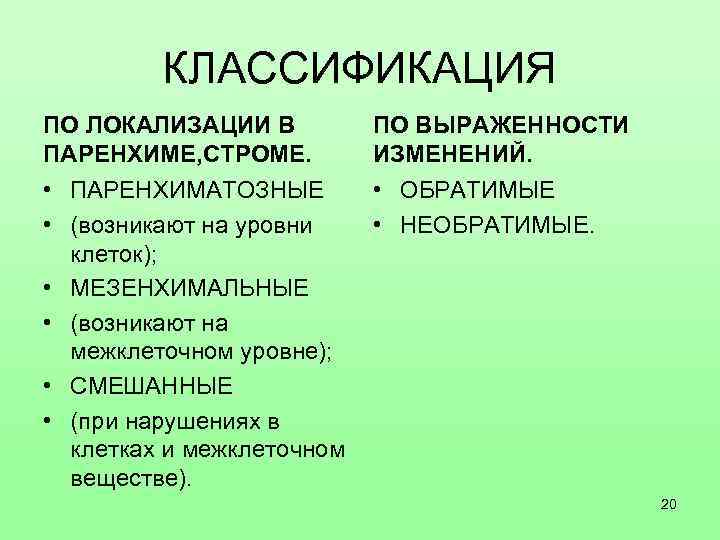 КЛАССИФИКАЦИЯ

ПО ЛОКАЛИЗАЦИИ В ПАРЕНХИМЕ,СТРОМЕ.

• ПАРЕНХИМАТОЗНЫЕ
• (возникают на уровни клеток);
• МЕЗЕНХИМАЛЬНЫЕ
• (возникают на межклеточном уровне);
• СМЕШАННЫЕ
• (при нарушениях в клетках и межклеточном веществе).

ПО ВЫРАЖЕННОСТИ ИЗМЕНЕНИЙ.

• ОБРАТИМЫЕ
• НЕОБРАТИМЫЕ.

20